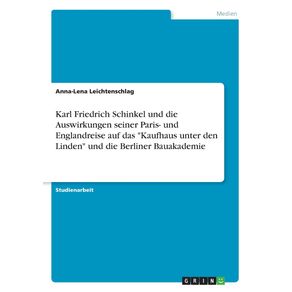 Medien

Anna-Lena Leichtenschlag

Karl Friedrich Schinkel und die Auswirkungen seiner Paris- und Englandreise auf das "Kaufhaus unter den Linden" und die Berliner Bauakademie

Studienarbeit

GRIN